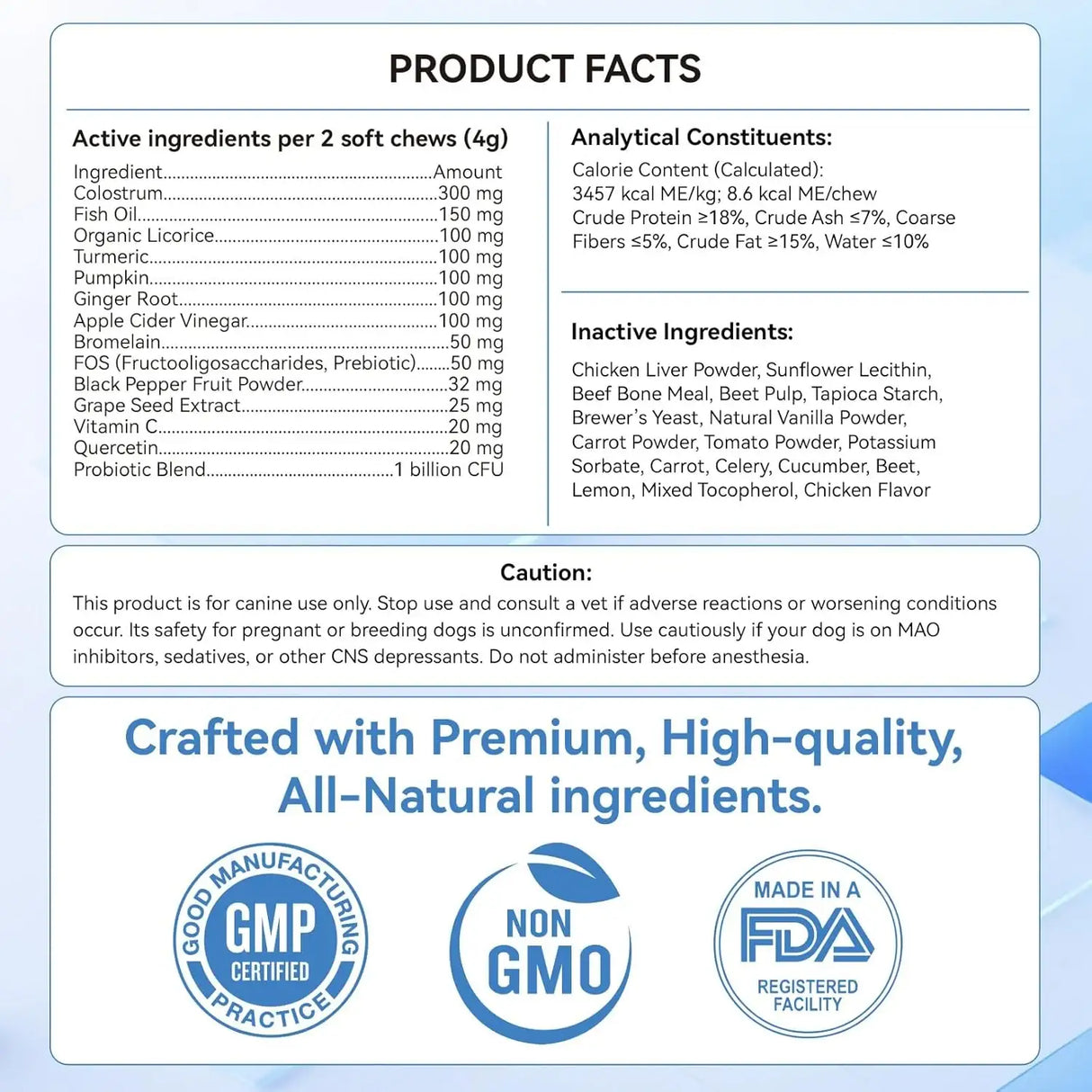 PRODUCT FACTS

Active ingredients per 2 soft chews (4g)

Ingredient Amount
Colostrum 300 mg
Fish Oil 150 mg
Organic Licorice 100 mg
Turmeric 100 mg
Pumpkin 100 mg
Ginger Root 100 mg
Apple Cider Vinegar 100 mg
Bromelain 50 mg
FOS (Fructooligosaccharides, Prebiotic) 50 mg
Black Pepper Fruit Powder 32 mg
Grape Seed Extract 25 mg
Vitamin C 20 mg
Quercetin 20 mg
Probiotic Blend 1 billion CFU

Analytical Constituents:

Calorie Content (Calculated): 3457 kcal ME/kg; 8.6 kcal ME/chew Crude Protein ≥18%, Crude Ash ≤7%, Coarse Fibers ≤5%, Crude Fat ≥15%, Water ≤10%

Inactive Ingredients:

Chicken Liver Powder, Sunflower Lecithin, Beef Bone Meal, Beet Pulp, Tapioca Starch, Brewer's Yeast, Natural Vanilla Powder, Carrot Powder, Tomato Powder, Potassium Sorbate, Carrot, Celery, Cucumber, Beet, Lemon, Mixed Tocopherol, Chicken Flavor

Caution:

This product is for canine use only. Stop use and consult a vet if adverse reactions or worsening conditions occur. Its safety for pregnant or breeding dogs is unconfirmed. Use cautiously if your dog is on MAO inhibitors, sedatives, or other CNS depressants. Do not administer before anesthesia.

Crafted with Premium, High-quality, All-Natural ingredients.

GOOD MANUFACTURING PRACTICE
GMP
CERTIFIED

NON
GMO

MADE IN A
FDA
REGISTERED
FACILITY